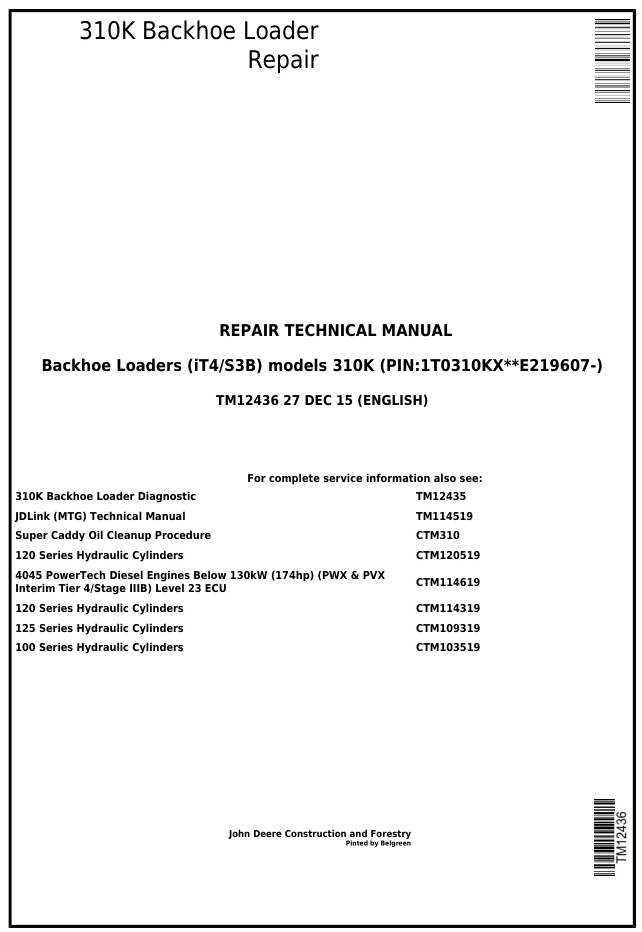 310K Backhoe Loader
Repair

REPAIR TECHNICAL MANUAL

Backhoe Loaders (iT4/S3B) models 310K (PIN:1T0310KX**E219607-)

TM12436 27 DEC 15 (ENGLISH)

For complete service information also see:

| | |
|---|---|
| 310K Backhoe Loader Diagnostic | TM12435 |
| JDLink (MTG) Technical Manual | TM114519 |
| Super Caddy Oil Cleanup Procedure | CTM310 |
| 120 Series Hydraulic Cylinders | CTM120519 |
| 4045 PowerTech Diesel Engines Below 130kW (174hp) (PWX & PVX Interim Tier 4/Stage IIIB) Level 23 ECU | CTM114619 |
| 120 Series Hydraulic Cylinders | CTM114319 |
| 125 Series Hydraulic Cylinders | CTM109319 |
| 100 Series Hydraulic Cylinders | CTM103519 |

John Deere Construction and Forestry
Pinted by Belgreen

TM12436